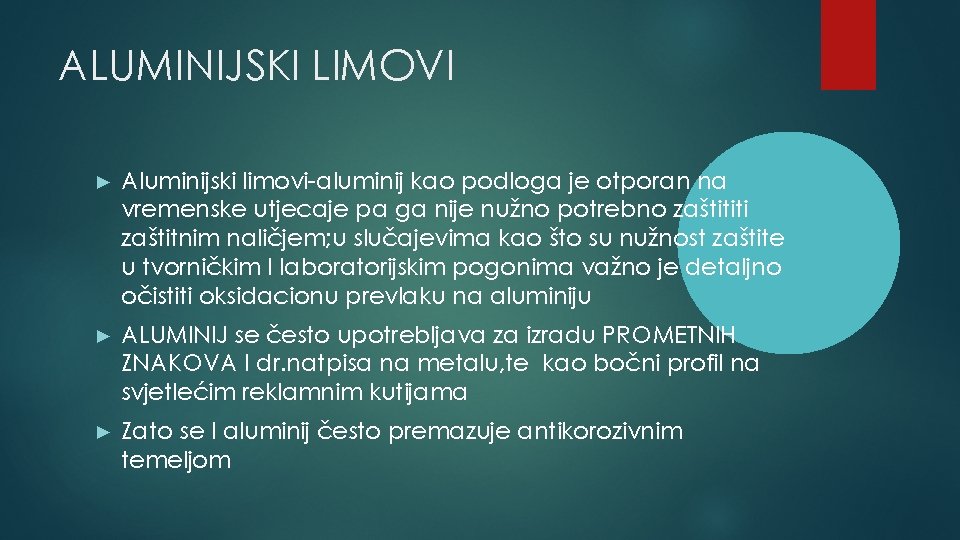 ALUMINIJSKI LIMOVI

► Aluminijski limovi-aluminij kao podloga je otporan na vremenske utjecaje pa ga nije nužno potrebno zaštititi zaštitnim naličjem;u slučajevima kao što su nužnost zaštite u tvorničkim I laboratorijskim pogonima važno je detaljno očistiti oksidacionu prevlaku na aluminiju

► ALUMINIJ se često upotrebljava za izradu PROMETNIH ZNAKOVA I dr.natpisa na metalu,te kao bočni profil na svjetlećim reklamnim kutijama

► Zato se I aluminij često premazuje antikorozivnim temeljom